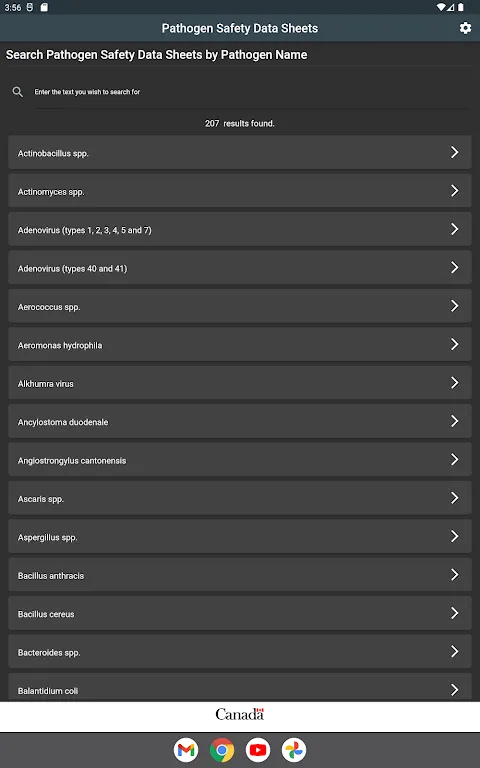 3:56

Pathogen Safety Data Sheets

Search Pathogen Safety Data Sheets by Pathogen Name

Enter the text you wish to search for

207 results found.

Actinobacillus spp.

Actinomyces spp.

Adenovirus (types 1, 2, 3, 4, 5 and 7)

Adenovirus (types 40 and 41)

Aerococcus spp.

Aeromonas hydrophila

Alkhumra virus

Ancylostoma duodenale

Angiostrongylus cantonensis

Ascaris spp.

Aspergillus spp.

Bacillus anthracis

Bacillus cereus

Bacteroides spp.

Balantidium coli

Canada